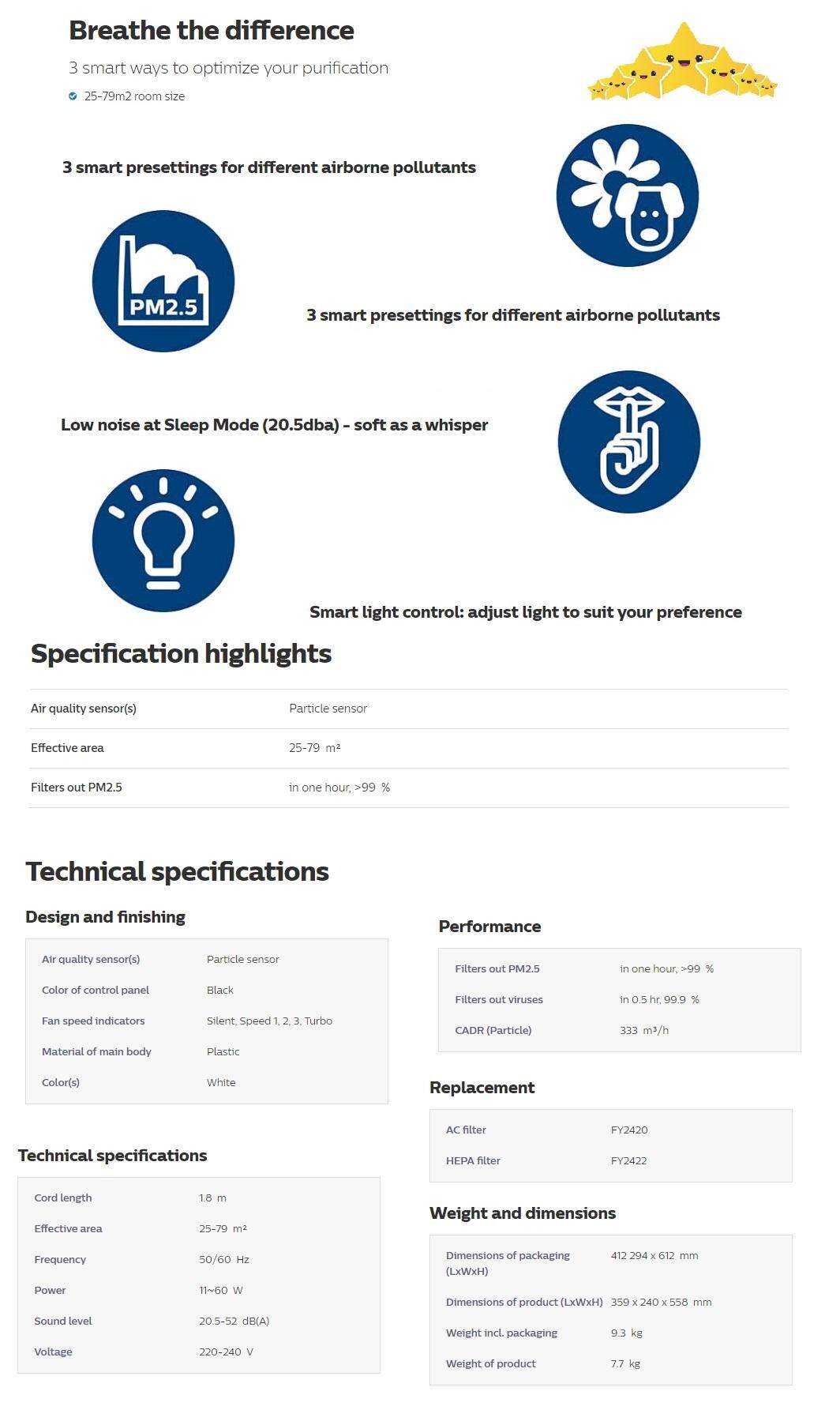 Breathe the difference

3 smart ways to optimize your purification

25-79m2 room size

3 smart presettings for different airborne pollutants

PM2.5

3 smart presettings for different airborne pollutants

Low noise at Sleep Mode (20.5dba) - soft as a whisper

Smart light control: adjust light to suit your preference

Specification highlights

| Air quality sensor(s) | Particle sensor |
|---|---|
| Effective area | 25-79 m² |
| Filters out PM2.5 | in one hour, >99 % |

Technical specifications

Design and finishing

| Air quality sensor(s) | Particle sensor |
|---|---|
| Color of control panel | Black |
| Fan speed indicators | Silent, Speed 1, 2, 3, Turbo |
| Material of main body | Plastic |
| Color(s) | White |

Technical specifications

| Cord length | 1.8 m |
|---|---|
| Effective area | 25-79 m² |
| Frequency | 50/60 Hz |
| Power | 11~60 W |
| Sound level | 20.5-52 dB(A) |
| Voltage | 220-240 V |

Performance

| Filters out PM2.5 | in one hour, >99 % |
|---|---|
| Filters out viruses | in 0.5 hr, 99.9 % |
| CADR (Particle) | 333 m³/h |

Replacement

| AC filter | FY2420 |
|---|---|
| HEPA filter | FY2422 |

Weight and dimensions

| Dimensions of packaging (LxWxH) | 412 294 x 612 mm |
|---|---|
| Dimensions of product (LxWxH) | 359 x 240 x 558 mm |
| Weight incl. packaging | 9.3 kg |
| Weight of product | 7.7 kg |